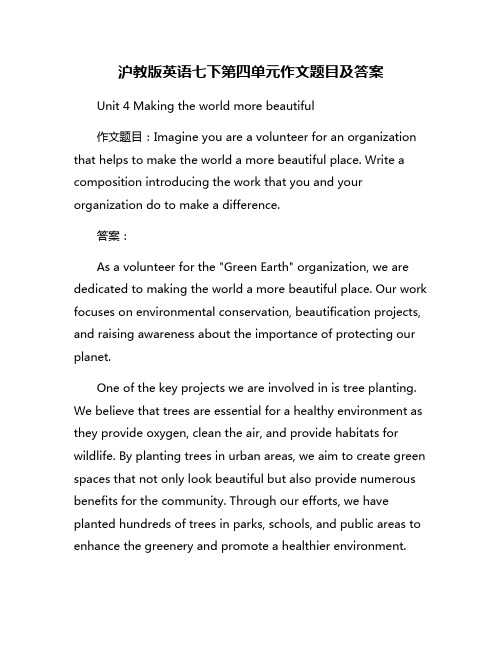 沪教版英语七下第四单元作文题目及答案

Unit 4 Making the world more beautiful

作文题目：Imagine you are a volunteer for an organization that helps to make the world a more beautiful place. Write a composition introducing the work that you and your organization do to make a difference.

答案：

As a volunteer for the "Green Earth" organization, we are dedicated to making the world a more beautiful place. Our work focuses on environmental conservation, beautification projects, and raising awareness about the importance of protecting our planet.

One of the key projects we are involved in is tree planting. We believe that trees are essential for a healthy environment as they provide oxygen, clean the air, and provide habitats for wildlife. By planting trees in urban areas, we aim to create green spaces that not only look beautiful but also provide numerous benefits for the community. Through our efforts, we have planted hundreds of trees in parks, schools, and public areas to enhance the greenery and promote a healthier environment.